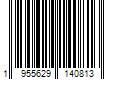 1 955629 140813